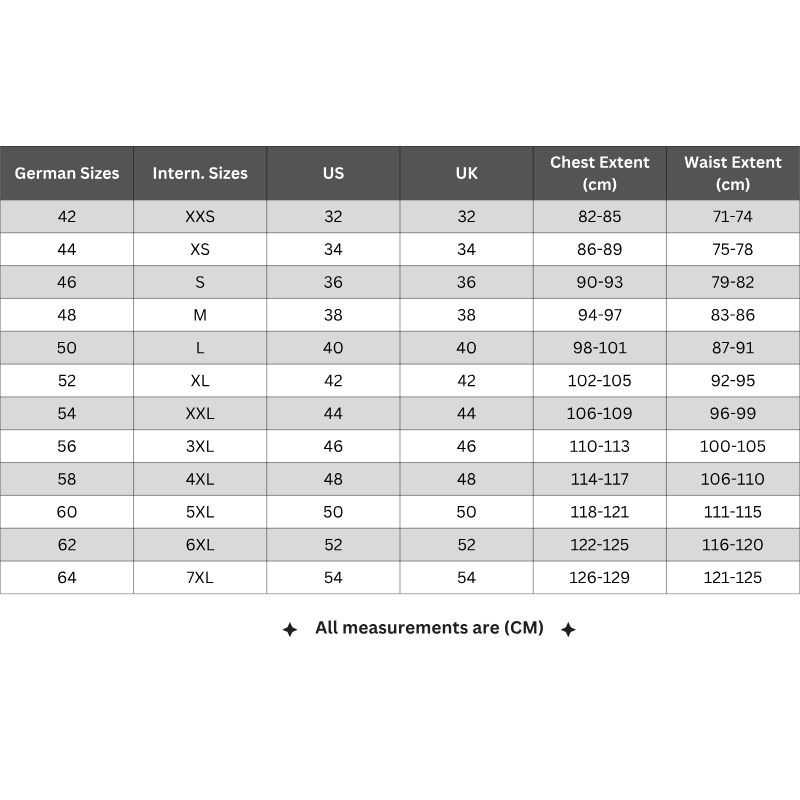 | German Sizes | Intern. Sizes | US | UK | Chest Extent (cm) | Waist Extent (cm) |
|---|---|---|---|---|---|
| 42 | XXS | 32 | 32 | 82-85 | 71-74 |
| 44 | XS | 34 | 34 | 86-89 | 75-78 |
| 46 | S | 36 | 36 | 90-93 | 79-82 |
| 48 | M | 38 | 38 | 94-97 | 83-86 |
| 50 | L | 40 | 40 | 98-101 | 87-91 |
| 52 | XL | 42 | 42 | 102-105 | 92-95 |
| 54 | XXL | 44 | 44 | 106-109 | 96-99 |
| 56 | 3XL | 46 | 46 | 110-113 | 100-105 |
| 58 | 4XL | 48 | 48 | 114-117 | 106-110 |
| 60 | 5XL | 50 | 50 | 118-121 | 111-115 |
| 62 | 6XL | 52 | 52 | 122-125 | 116-120 |
| 64 | 7XL | 54 | 54 | 126-129 | 121-125 |

✦ All measurements are (CM) ✦